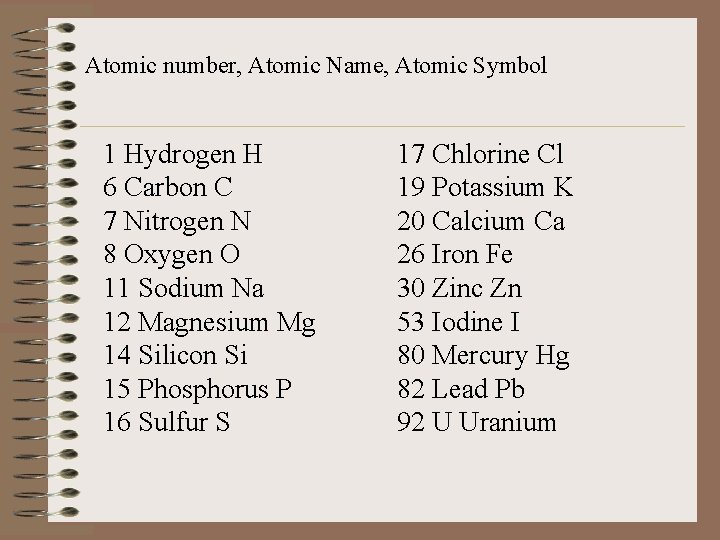 Atomic number, Atomic Name, Atomic Symbol

1 Hydrogen H
6 Carbon C
7 Nitrogen N
8 Oxygen O
11 Sodium Na
12 Magnesium Mg
14 Silicon Si
15 Phosphorus P
16 Sulfur S

17 Chlorine Cl
19 Potassium K
20 Calcium Ca
26 Iron Fe
30 Zinc Zn
53 Iodine I
80 Mercury Hg
82 Lead Pb
92 U Uranium